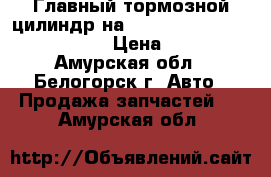 Главный тормозной цилиндр на
Цена
Амурская обл
Белогорск г  Авто
Продажа запчастей
Амурская обл

http://Объявлений.сайт